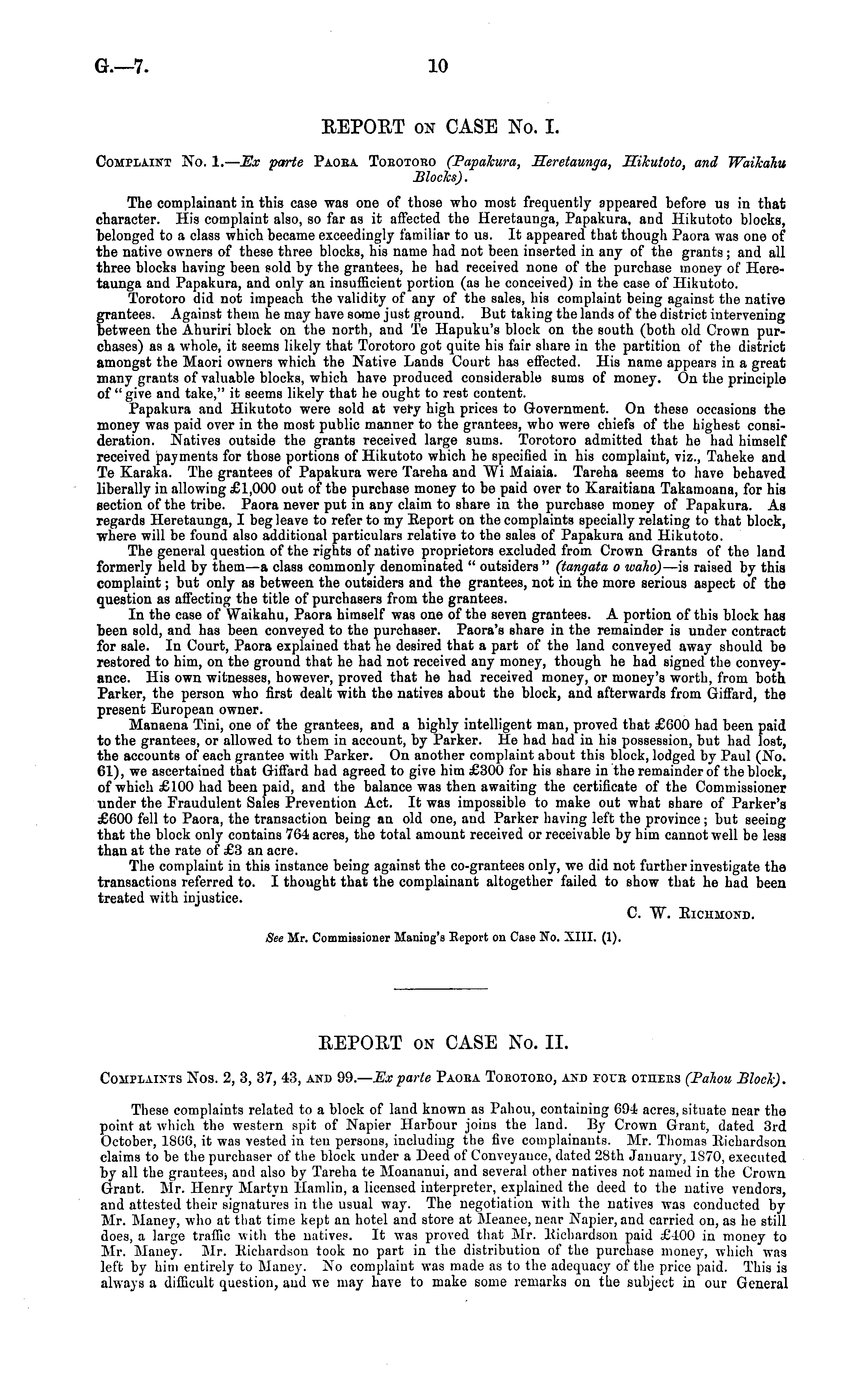 G.—7. 10

REPORT ON CASE No. I.

COMPLAINT No. 1.—Ex parte PAORA TOROTORO (Papakura, Heretaunga, Hikutoto, and Waikahu Blocks).

The complainant in this case was one of those who most frequently appeared before us in that character. His complaint also, so far as it affected the Heretaunga, Papakura, and Hikutoto blocks, belonged to a class which became exceedingly familiar to us. It appeared that though Paora was one of the native owners of these three blocks, his name had not been inserted in any of the grants; and all three blocks having been sold by the grantees, he had received none of the purchase money of Heretaunga and Papakura, and only an insufficient portion (as he conceived) in the case of Hikutoto.

Torotoro did not impeach the validity of any of the sales, his complaint being against the native grantees. Against them he may have some just ground. But taking the lands of the district intervening between the Ahuriri block on the north, and Te Hapuku's block on the south (both old Crown purchases) as a whole, it seems likely that Torotoro got quite his fair share in the partition of the district amongst the Maori owners which the Native Lands Court has effected. His name appears in a great many grants of valuable blocks, which have produced considerable sums of money. On the principle of "give and take," it seems likely that he ought to rest content.

Papakura and Hikutoto were sold at very high prices to Government. On these occasions the money was paid over in the most public manner to the grantees, who were chiefs of the highest consideration. Natives outside the grants received large sums. Torotoro admitted that he had himself received payments for those portions of Hikutoto which he specified in his complaint, viz., Taheke and Te Karaka. The grantees of Papakura were Tareha and Wi Maiaia. Tareha seems to have behaved liberally in allowing £1,000 out of the purchase money to be paid over to Karaitiana Takamoana, for his section of the tribe. Paora never put in any claim to share in the purchase money of Papakura. As regards Heretaunga, I beg leave to refer to my Report on the complaints specially relating to that block, where will be found also additional particulars relative to the sales of Papakura and Hikutoto.

The general question of the rights of native proprietors excluded from Crown Grants of the land formerly held by them—a class commonly denominated "outsiders" (tangata o waho)—is raised by this complaint; but only as between the outsiders and the grantees, not in the more serious aspect of the question as affecting the title of purchasers from the grantees.

In the case of Waikahu, Paora himself was one of the seven grantees. A portion of this block has been sold, and has been conveyed to the purchaser. Paora's share in the remainder is under contract for sale. In Court, Paora explained that he desired that a part of the land conveyed away should be restored to him, on the ground that he had not received any money, though he had signed the conveyance. His own witnesses, however, proved that he had received money, or money's worth, from both Parker, the person who first dealt with the natives about the block, and afterwards from Giffard, the present European owner.

Manaena Tini, one of the grantees, and a highly intelligent man, proved that £600 had been paid to the grantees, or allowed to them in account, by Parker. He had had in his possession, but had lost, the accounts of each grantee with Parker. On another complaint about this block, lodged by Paul (No. 61), we ascertained that Giffard had agreed to give him £300 for his share in the remainder of the block, of which £100 had been paid, and the balance was then awaiting the certificate of the Commissioner under the Fraudulent Sales Prevention Act. It was impossible to make out what share of Parker's £600 fell to Paora, the transaction being an old one, and Parker having left the province; but seeing that the block only contains 764 acres, the total amount received or receivable by him cannot well be less than at the rate of £3 an acre.

The complaint in this instance being against the co-grantees only, we did not further investigate the transactions referred to. I thought that the complainant altogether failed to show that he had been treated with injustice.

C. W. RICHMOND.

See Mr. Commissioner Maning's Report on Case No. XIII. (1).

REPORT ON CASE No. II.

COMPLAINTS Nos. 2, 3, 37, 43, AND 99.—Ex parte PAORA TOROTORO, AND FOUR OTHERS (Pahou Block).

These complaints related to a block of land known as Pahou, containing 694 acres, situate near the point at which the western spit of Napier Harbour joins the land. By Crown Grant, dated 3rd October, 1866, it was vested in ten persons, including the five complainants. Mr. Thomas Richardson claims to be the purchaser of the block under a Deed of Conveyance, dated 28th January, 1870, executed by all the grantees, and also by Tareha te Moananui, and several other natives not named in the Crown Grant. Mr. Henry Martyn Hamlin, a licensed interpreter, explained the deed to the native vendors, and attested their signatures in the usual way. The negotiation with the natives was conducted by Mr. Maney, who at that time kept an hotel and store at Meanee, near Napier, and carried on, as he still does, a large traffic with the natives. It was proved that Mr. Richardson paid £400 in money to Mr. Maney. Mr. Richardson took no part in the distribution of the purchase money, which was left by him entirely to Maney. No complaint was made as to the adequacy of the price paid. This is always a difficult question, and we may have to make some remarks on the subject in our General